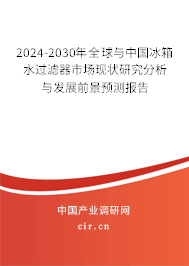 2024-2030年全球与中国冰箱水过滤器市场现状研究分析与发展前景预测报告

中国产业调研网

cir.cn